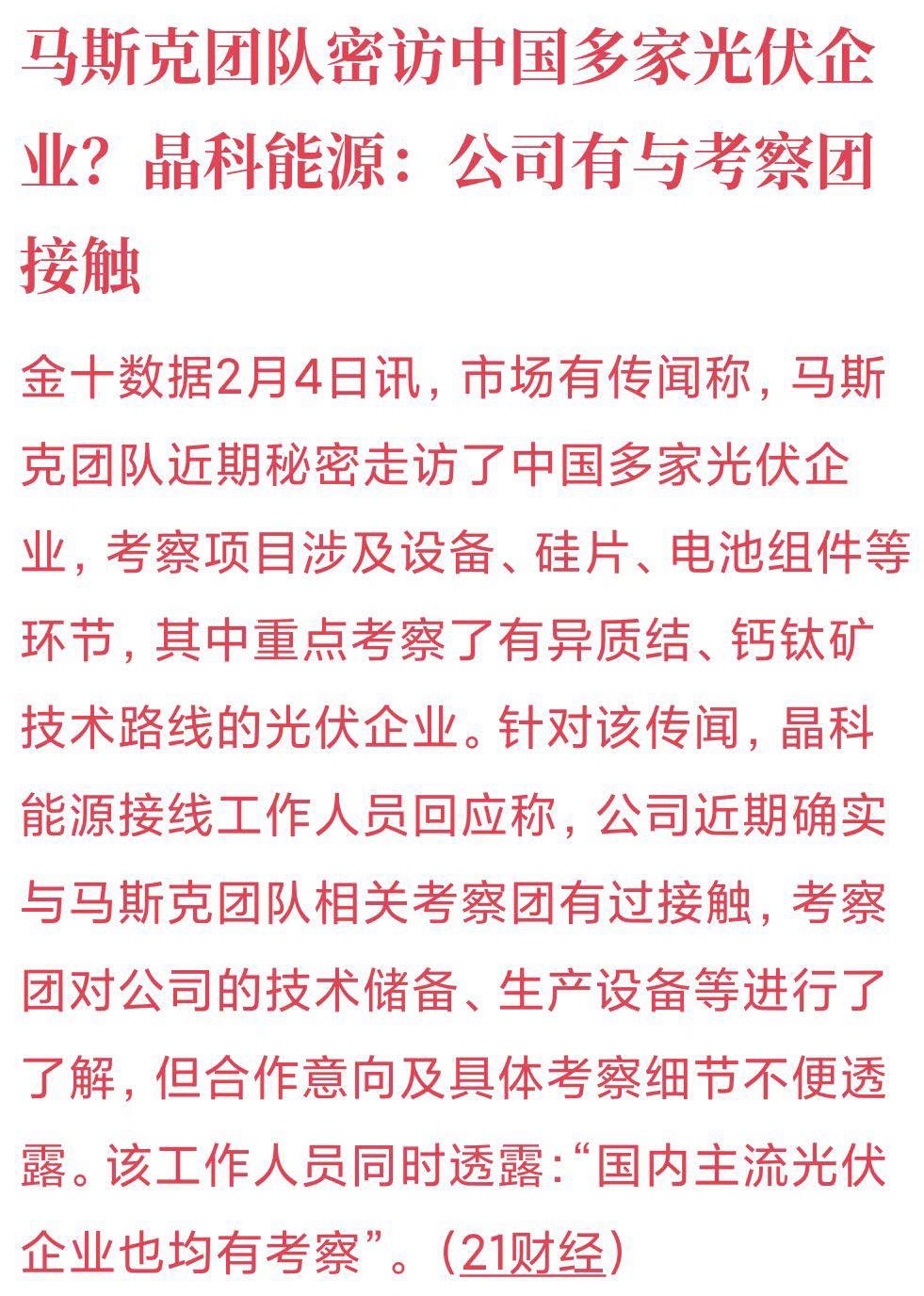 马斯克团队密访中国多家光伏企业？晶科能源：公司有与考察团接触

金十数据2月4日讯，市场有传闻称，马斯克团队近期秘密走访了中国多家光伏企业，考察项目涉及设备、硅片、电池组件等环节，其中重点考察了有异质结、钙钛矿技术路线的光伏企业。针对该传闻，晶科能源接线工作人员回应称，公司近期确实与马斯克团队相关考察团有过接触，考察团对公司的技术储备、生产设备等进行了了解，但合作意向及具体考察细节不便透露。该工作人员同时透露:“国内主流光伏企业也均有考察”。（21财经）